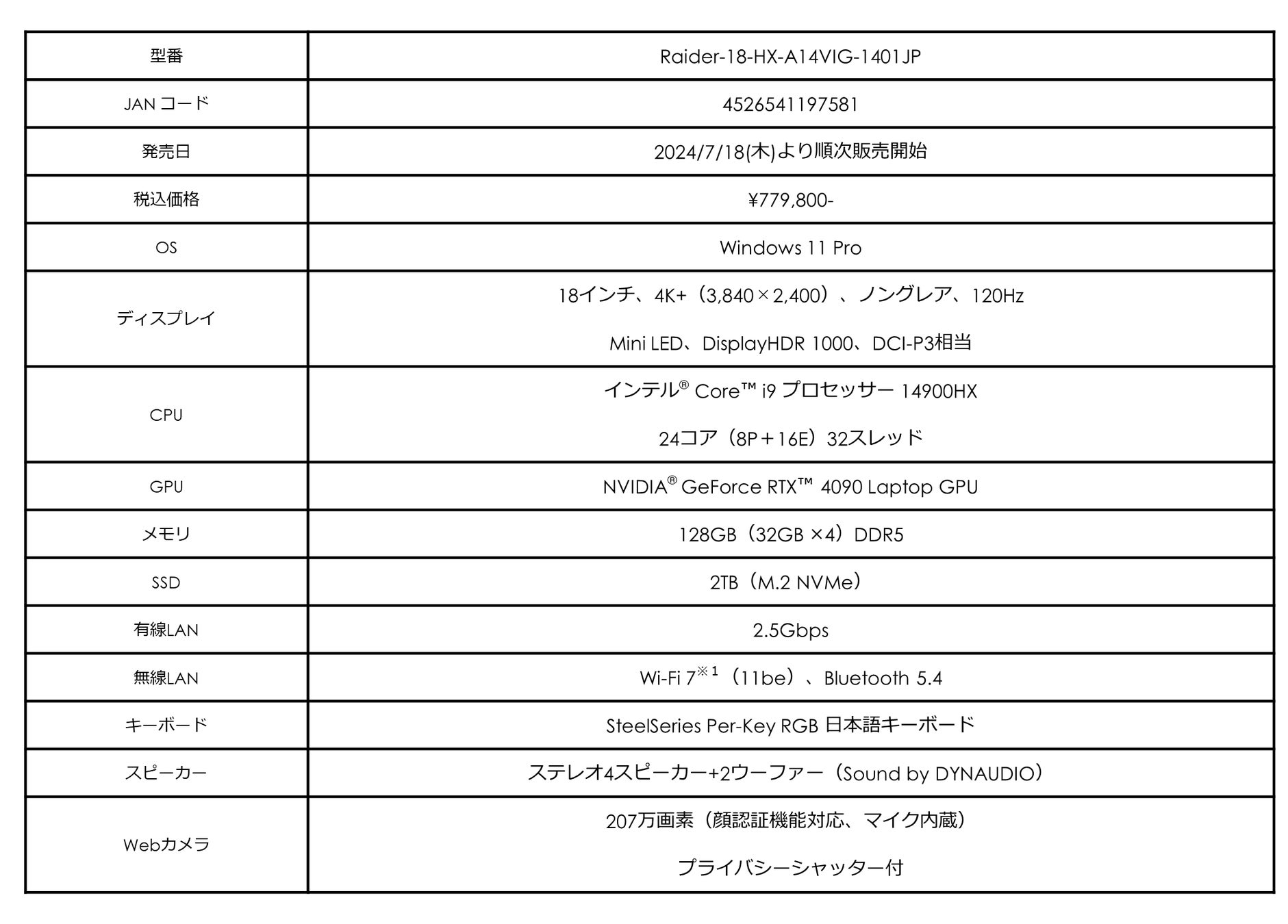 | 型番 | Raider-18-HX-A14VIG-1401JP |
|---|---|
| JAN コード | 4526541197581 |
| 発売日 | 2024/7/18(木)より順次販売開始 |
| 税込価格 | ¥779,800- |
| OS | Windows 11 Pro |
| ディスプレイ | 18インチ、4K+（3,840×2,400）、ノングレア、120Hz Mini LED、DisplayHDR 1000、DCI-P3相当 |
| CPU | インテル® Core™ i9 プロセッサー 14900HX 24コア（8P＋16E）32スレッド |
| GPU | NVIDIA® GeForce RTX™ 4090 Laptop GPU |
| メモリ | 128GB（32GB ×4）DDR5 |
| SSD | 2TB（M.2 NVMe） |
| 有線LAN | 2.5Gbps |
| 無線LAN | Wi-Fi 7※1（11be）、Bluetooth 5.4 |
| キーボード | SteelSeries Per-Key RGB 日本語キーボード |
| スピーカー | ステレオ4スピーカー+2ウーファー（Sound by DYNAUDIO） |
| Webカメラ | 207万画素（顔認証機能対応、マイク内蔵） プライバシーシャッター付 |